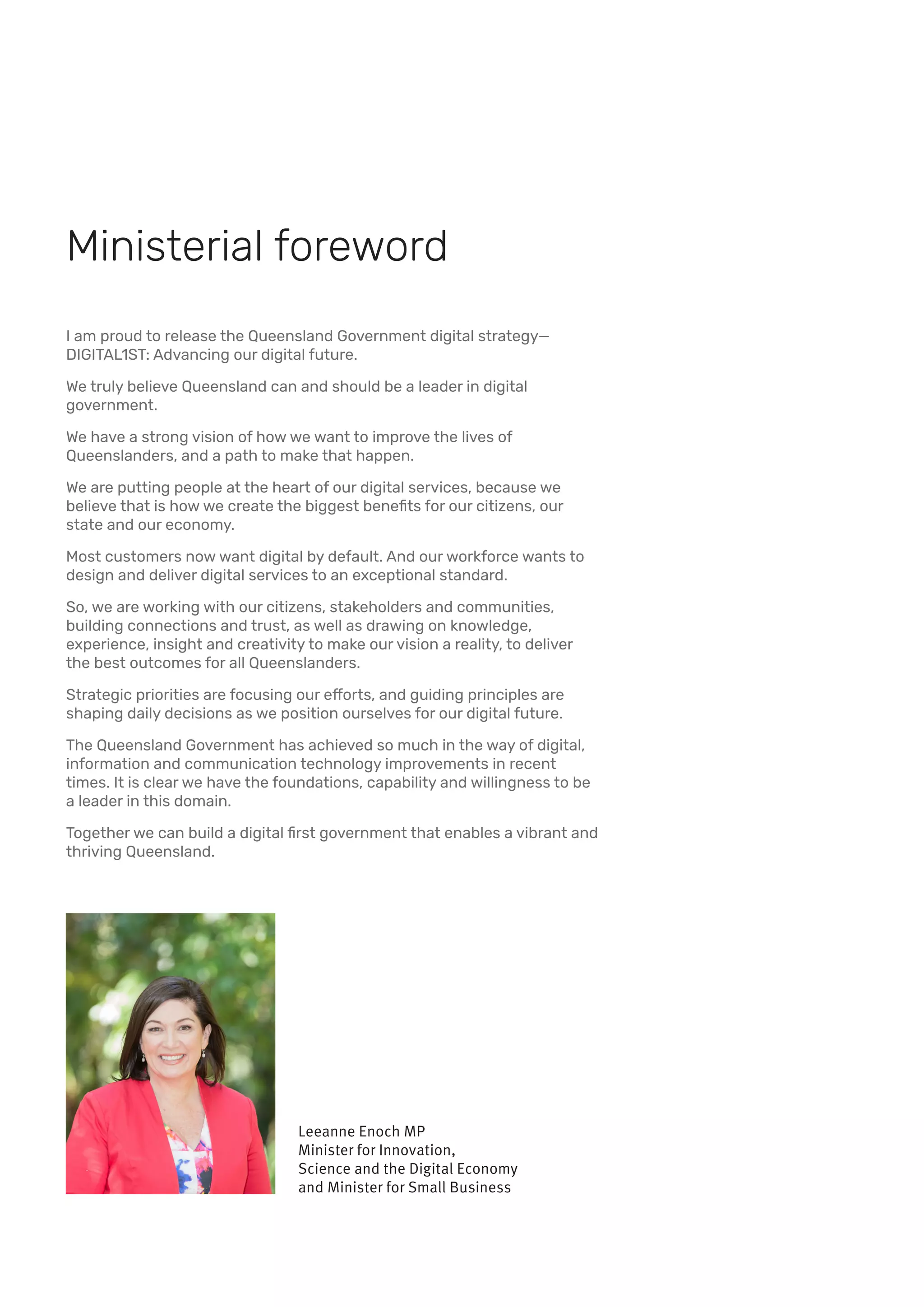 Ministerial foreword

I am proud to release the Queensland Government digital strategy—DIGITAL1ST: Advancing our digital future.

We truly believe Queensland can and should be a leader in digital government.

We have a strong vision of how we want to improve the lives of Queenslanders, and a path to make that happen.

We are putting people at the heart of our digital services, because we believe that is how we create the biggest benefits for our citizens, our state and our economy.

Most customers now want digital by default. And our workforce wants to design and deliver digital services to an exceptional standard.

So, we are working with our citizens, stakeholders and communities, building connections and trust, as well as drawing on knowledge, experience, insight and creativity to make our vision a reality, to deliver the best outcomes for all Queenslanders.

Strategic priorities are focusing our efforts, and guiding principles are shaping daily decisions as we position ourselves for our digital future.

The Queensland Government has achieved so much in the way of digital, information and communication technology improvements in recent times. It is clear we have the foundations, capability and willingness to be a leader in this domain.

Together we can build a digital first government that enables a vibrant and thriving Queensland.

Leeanne Enoch MP
Minister for Innovation,
Science and the Digital Economy
and Minister for Small Business